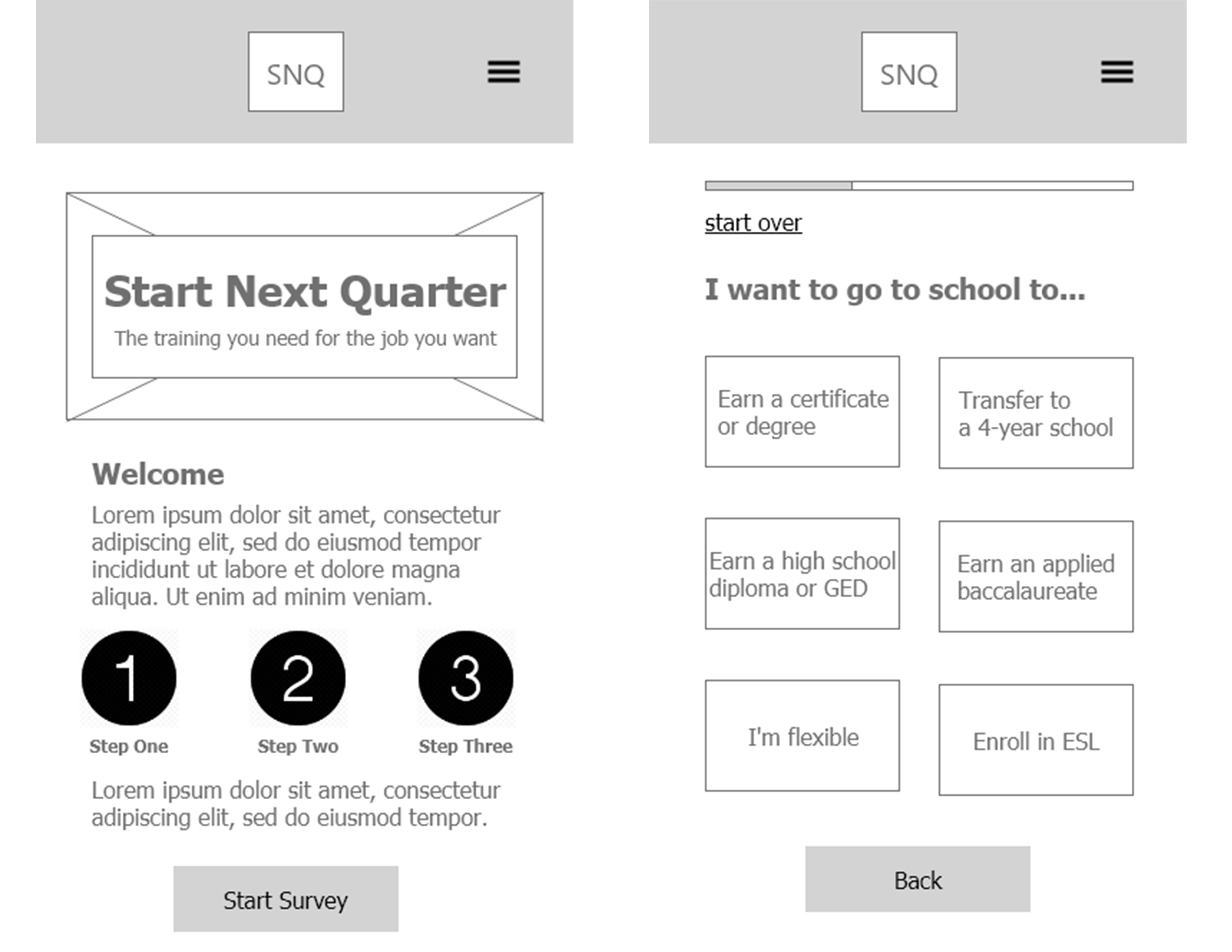 SNQ

Start Next Quarter

The training you need for the job you want

Welcome

Lorem ipsum dolor sit amet, consectetur adipiscing elit, sed do eiusmod tempor incididunt ut labore et dolore magna aliqua. Ut enim ad minim veniam.

1
Step One

2
Step Two

3
Step Three

Lorem ipsum dolor sit amet, consectetur adipiscing elit, sed do eiusmod tempor.

Start Survey

SNQ

start over

I want to go to school to...

Earn a certificate or degree

Transfer to a 4-year school

Earn a high school diploma or GED

Earn an applied baccalaureate

I'm flexible

Enroll in ESL

Back